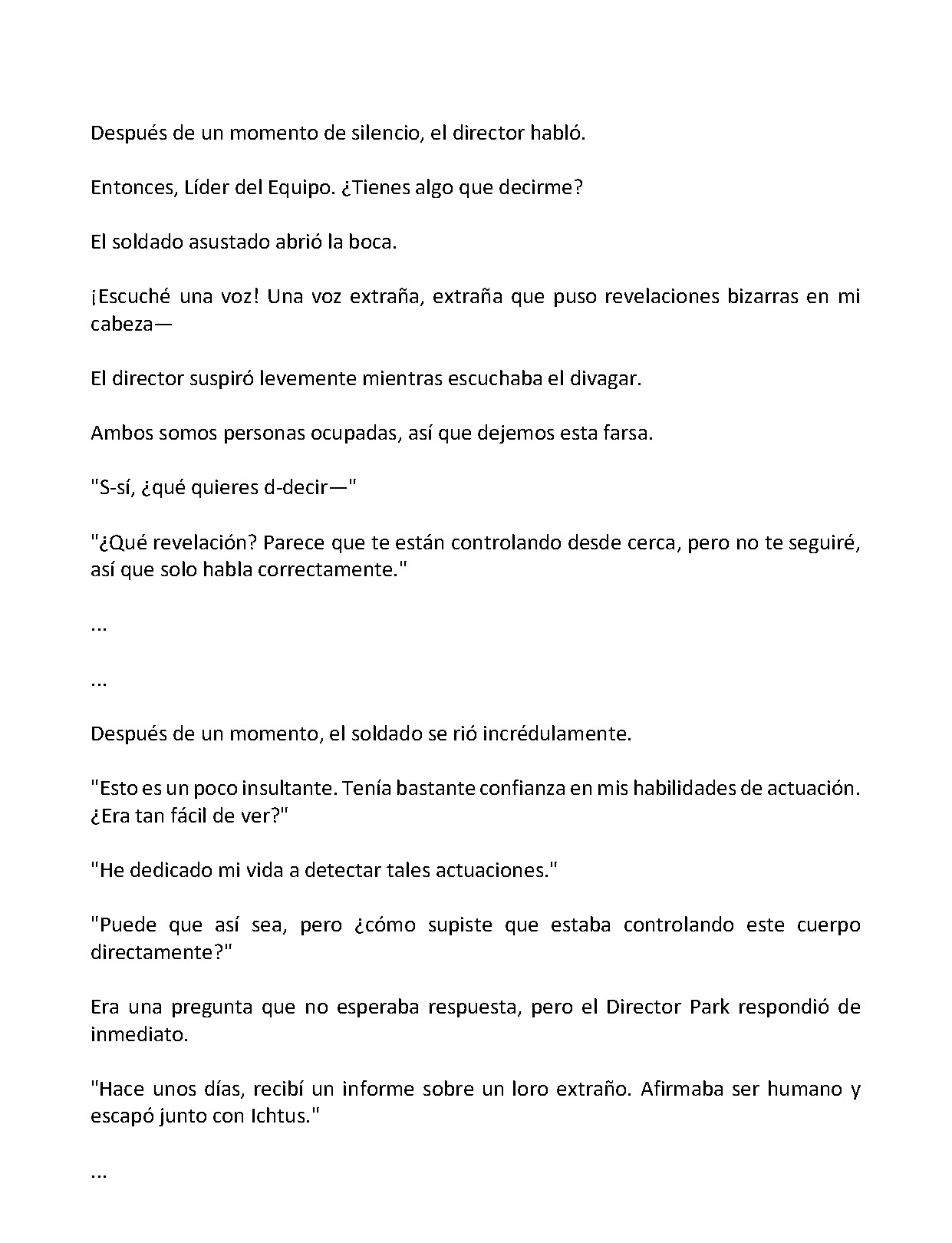 Después de un momento de silencio, el director habló.

Entonces, Líder del Equipo. ¿Tienes algo que decirme?

El soldado asustado abrió la boca.

¡Escuché una voz! Una voz extraña, extraña que puso revelaciones bizarras en mi cabeza—

El director suspiró levemente mientras escuchaba el divagar.

Ambos somos personas ocupadas, así que dejemos esta farsa.

"S-sí, ¿qué quieres d-decir—"

"¿Qué revelación? Parece que te están controlando desde cerca, pero no te seguiré, así que solo habla correctamente."

...

...

Después de un momento, el soldado se rió incrédulamente.

"Esto es un poco insultante. Tenía bastante confianza en mis habilidades de actuación. ¿Era tan fácil de ver?"

"He dedicado mi vida a detectar tales actuaciones."

"Puede que así sea, pero ¿cómo supiste que estaba controlando este cuerpo directamente?"

Era una pregunta que no esperaba respuesta, pero el Director Park respondió de inmediato.

"Hace unos días, recibí un informe sobre un loro extraño. Afirmaba ser humano y escapó junto con Ichtus."

...